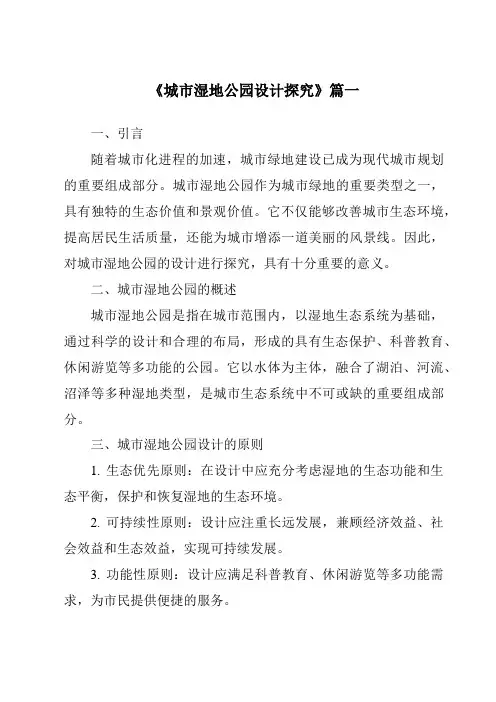 《城市湿地公园设计探究》篇一

一、引言

随着城市化进程的加速，城市绿地建设已成为现代城市规划的重要组成部分。城市湿地公园作为城市绿地的重要类型之一，具有独特的生态价值和景观价值。它不仅能够改善城市生态环境，提高居民生活质量，还能为城市增添一道美丽的风景线。因此，对城市湿地公园的设计进行探究，具有十分重要的意义。

二、城市湿地公园的概述

城市湿地公园是指在城市范围内，以湿地生态系统为基础，通过科学的设计和合理的布局，形成的具有生态保护、科普教育、休闲游览等多功能的公园。它以水体为主体，融合了湖泊、河流、沼泽等多种湿地类型，是城市生态系统中不可或缺的重要组成部分。

三、城市湿地公园设计的原则

1. 生态优先原则：在设计中应充分考虑湿地的生态功能和生态平衡，保护和恢复湿地的生态环境。

2. 可持续性原则：设计应注重长远发展，兼顾经济效益、社会效益和生态效益，实现可持续发展。

3. 功能性原则：设计应满足科普教育、休闲游览等多功能需求，为市民提供便捷的服务。